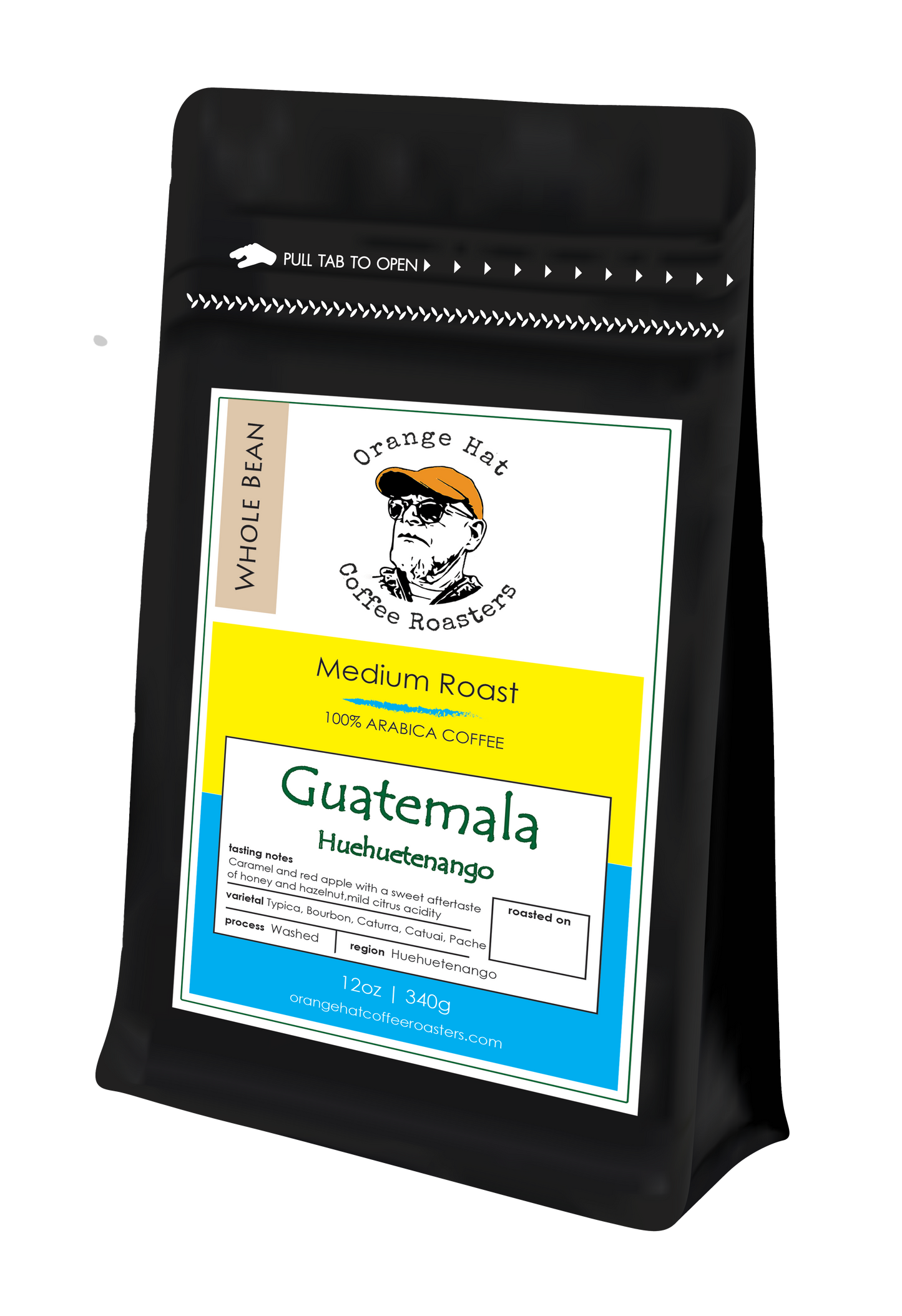 PULL TAB TO OPEN

WHOLE BEAN

Orange Hat

Coffee Roasters

Medium Roast

100% ARABICA COFFEE

Guatemala

Huehuetenango

tasting notes
Caramel and red apple with a sweet aftertaste of honey and hazelnut,mild citrus acidity

varietal Typica, Bourbon, Caturra, Catuai, Pache

process Washed

region Huehuetenango

roasted on

12oz | 340g

orangehatcoffeeroasters.com